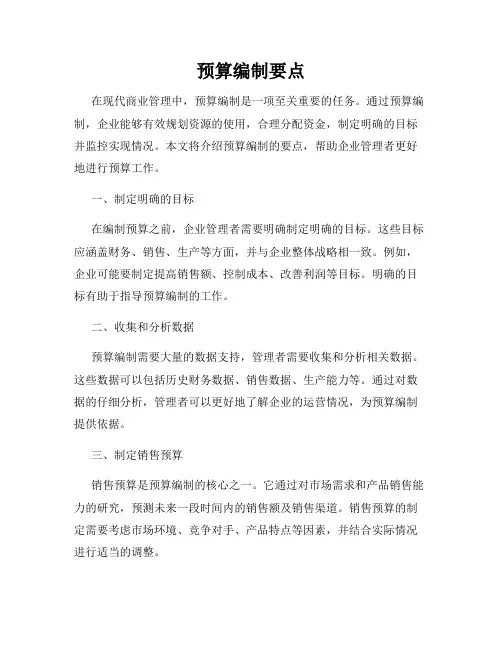 预算编制要点

在现代商业管理中，预算编制是一项至关重要的任务。通过预算编制，企业能够有效规划资源的使用，合理分配资金，制定明确的目标并监控实现情况。本文将介绍预算编制的要点，帮助企业管理者更好地进行预算工作。

一、制定明确的目标

在编制预算之前，企业管理者需要明确制定明确的目标。这些目标应涵盖财务、销售、生产等方面，并与企业整体战略相一致。例如，企业可能要制定提高销售额、控制成本、改善利润等目标。明确的目标有助于指导预算编制的工作。

二、收集和分析数据

预算编制需要大量的数据支持，管理者需要收集和分析相关数据。这些数据可以包括历史财务数据、销售数据、生产能力等。通过对数据的仔细分析，管理者可以更好地了解企业的运营情况，为预算编制提供依据。

三、制定销售预算

销售预算是预算编制的核心之一。它通过对市场需求和产品销售能力的研究，预测未来一段时间内的销售额及销售渠道。销售预算的制定需要考虑市场环境、竞争对手、产品特点等因素，并结合实际情况进行适当的调整。